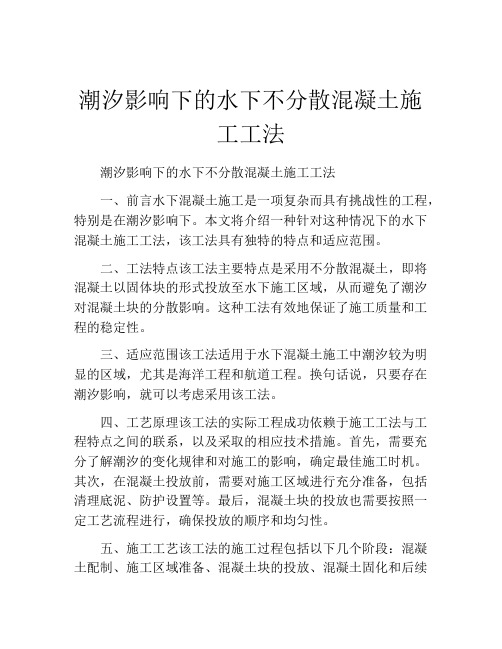 潮汐影响下的水下不分散混凝土施工工法

潮汐影响下的水下不分散混凝土施工工法

一、前言水下混凝土施工是一项复杂而具有挑战性的工程，特别是在潮汐影响下。本文将介绍一种针对这种情况下的水下混凝土施工工法，该工法具有独特的特点和适应范围。

二、工法特点该工法主要特点是采用不分散混凝土，即将混凝土以固体块的形式投放至水下施工区域，从而避免了潮汐对混凝土块的分散影响。这种工法有效地保证了施工质量和工程的稳定性。

三、适应范围该工法适用于水下混凝土施工中潮汐较为明显的区域，尤其是海洋工程和航道工程。换句话说，只要存在潮汐影响，就可以考虑采用该工法。

四、工艺原理该工法的实际工程成功依赖于施工工法与工程特点之间的联系，以及采取的相应技术措施。首先，需要充分了解潮汐的变化规律和对施工的影响，确定最佳施工时机。其次，在混凝土投放前，需要对施工区域进行充分准备，包括清理底泥、防护设置等。最后，混凝土块的投放也需要按照一定工艺流程进行，确保投放的顺序和均匀性。

五、施工工艺该工法的施工过程包括以下几个阶段：混凝土配制、施工区域准备、混凝土块的投放、混凝土固化和后续